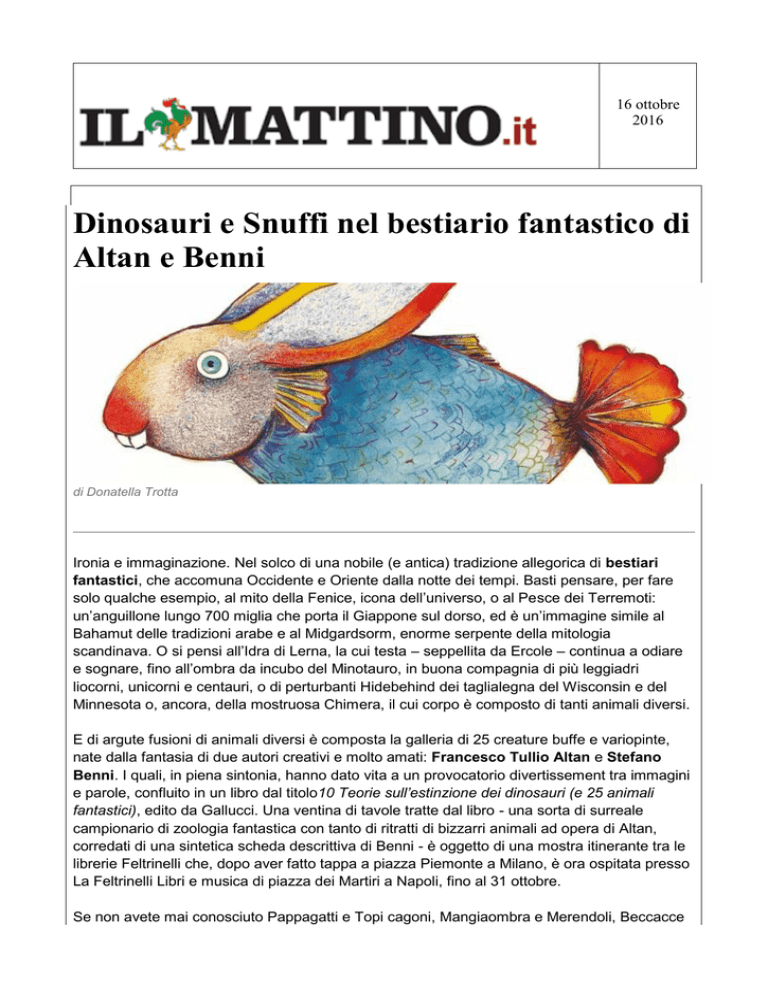 IL MATTINO.it

16 ottobre 2016

Dinosauri e Snuffi nel bestiario fantastico di Altan e Benni

di Donatella Trotta

Ironia e immaginazione. Nel solco di una nobile (e antica) tradizione allegorica di bestiari fantastici, che accomuna Occidente e Oriente dalla notte dei tempi. Basti pensare, per fare solo qualche esempio, al mito della Fenice, icona dell'universo, o al Pesce dei Terremoti: un'anguillone lungo 700 miglia che porta il Giappone sul dorso, ed è un'immagine simile al Bahamut delle tradizioni arabe e al Midgardsorm, enorme serpente della mitologia scandinava. O si pensi all'Idra di Lerna, la cui testa – seppellita da Ercole – continua a odiare e sognare, fino all'ombra da incubo del Minotauro, in buona compagnia di più leggiadri liocorni, unicorni e centauri, o di perturbanti Hidebehind dei taglialegna del Wisconsin e del Minnesota o, ancora, della mostruosa Chimera, il cui corpo è composto di tanti animali diversi.

E di argute fusioni di animali diversi è composta la galleria di 25 creature buffe e variopinte, nate dalla fantasia di due autori creativi e molto amati: Francesco Tullio Altan e Stefano Benni. I quali, in piena sintonia, hanno dato vita a un provocatorio divertissement tra immagini e parole, confluito in un libro dal titolo10 Teorie sull'estinzione dei dinosauri (e 25 animali fantastici), edito da Gallucci. Una ventina di tavole tratte dal libro - una sorta di surreale campionario di zoologia fantastica con tanto di ritratti di bizzarri animali ad opera di Altan, corredati di una sintetica scheda descrittiva di Benni - è oggetto di una mostra itinerante tra le librerie Feltrinelli che, dopo aver fatto tappa a piazza Piemonte a Milano, è ora ospitata presso La Feltrinelli Libri e musica di piazza dei Martiri a Napoli, fino al 31 ottobre.

Se non avete mai conosciuto Pappagatti e Topi cagoni, Mangiaombra e Merendoli, Beccacce